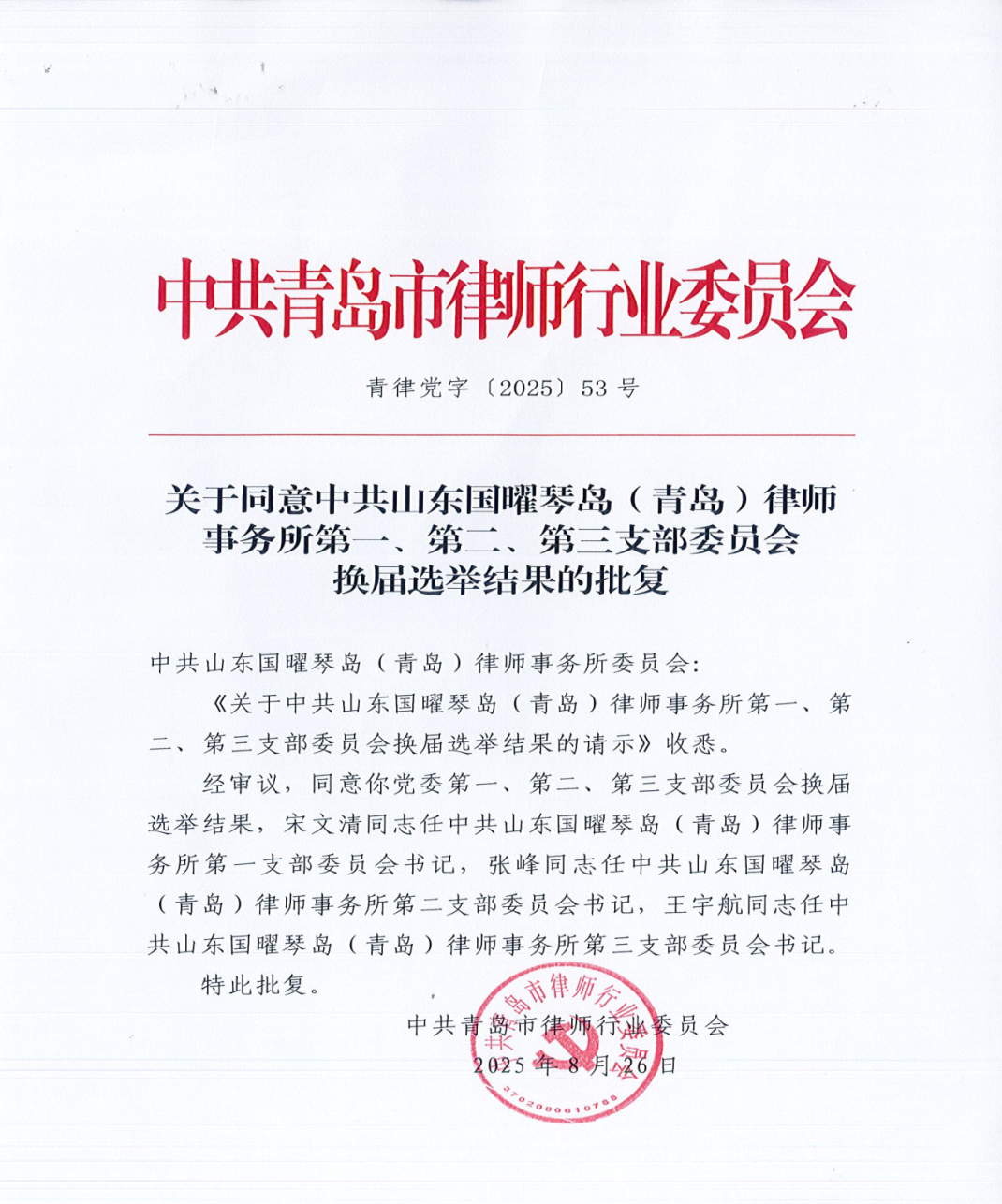 中共青岛市律师行业委员会

青律党字〔2025〕53号

关于同意中共山东国曜琴岛（青岛）律师事务所第一、第二、第三支部委员会换届选举结果的批复

中共山东国曜琴岛（青岛）律师事务所委员会：

《关于中共山东国曜琴岛（青岛）律师事务所第一、第二、第三支部委员会换届选举结果的请示》收悉。

经审议，同意你党委第一、第二、第三支部委员会换届选举结果，宋文清同志任中共山东国曜琴岛（青岛）律师事务所第一支部委员会书记，张峰同志任中共山东国曜琴岛（青岛）律师事务所第二支部委员会书记，王宇航同志任中共山东国曜琴岛（青岛）律师事务所第三支部委员会书记。

特此批复。

中共青岛市律师行业委员会
2025年8月26日

中共青岛市律师行业委员会
3702000610755